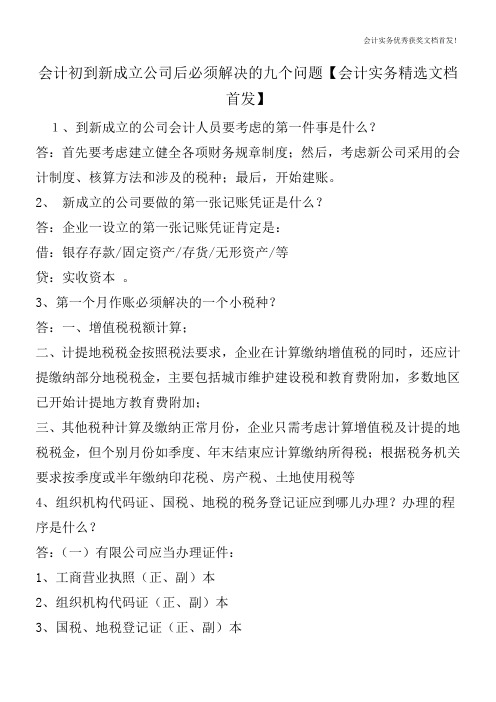 会计实务优秀获奖文档首发!

会计初到新成立公司后必须解决的九个问题【会计实务精选文档首发】

1、到新成立的公司会计人员要考虑的第一件事是什么？

答：首先要考虑建立健全各项财务规章制度；然后，考虑新公司采用的会计制度、核算方法和涉及的税种；最后，开始建账。

2、 新成立的公司要做的第一张记账凭证是什么？

答：企业一设立的第一张记账凭证肯定是：

借：银存存款/固定资产/存货/无形资产/等

贷：实收资本 。

3、第一个月作账必须解决的一个小税种？

答：一、增值税税额计算；

二、计提地税税金按照税法要求，企业在计算缴纳增值税的同时，还应计提缴纳部分地税税金，主要包括城市维护建设税和教育费附加，多数地区已开始计提地方教育费附加；

三、其他税种计算及缴纳正常月份，企业只需考虑计算增值税及计提的地税税金，但个别月份如季度、年末结束应计算缴纳所得税；根据税务机关要求按季度或半年缴纳印花税、房产税、土地使用税等

4、组织机构代码证、国税、地税的税务登记证应到哪儿办理？办理的程序是什么？

答：（一）有限公司应当办理证件：

1、工商营业执照（正、副）本

2、组织机构代码证（正、副）本

3、国税、地税登记证（正、副）本